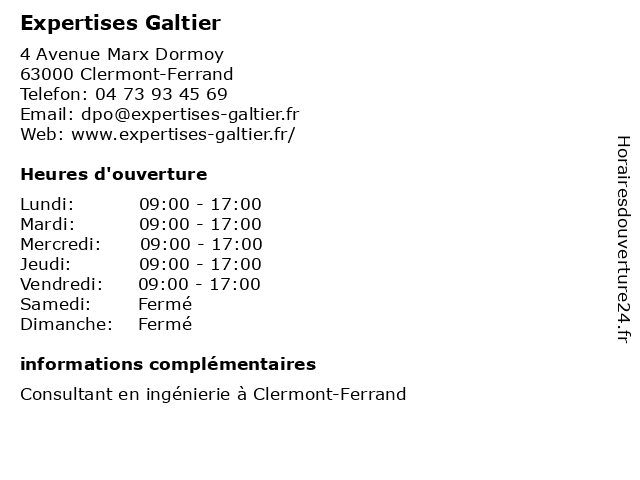 Expertises Galtier

4 Avenue Marx Dormoy
63000 Clermont-Ferrand
Telefon: 04 73 93 45 69
Email: dpo@expertises-galtier.fr
Web: www.expertises-galtier.fr/

Heures d'ouverture

Lundi: 09:00 - 17:00
Mardi: 09:00 - 17:00
Mercredi: 09:00 - 17:00
Jeudi: 09:00 - 17:00
Vendredi: 09:00 - 17:00
Samedi: Fermé
Dimanche: Fermé

informations complémentaires

Consultant en ingénierie à Clermont-Ferrand

Horairesdouverture24.fr